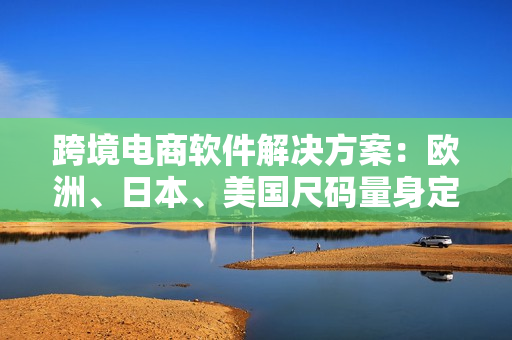 跨境电商软件解决方案：欧洲、日本、美国尺码量身定